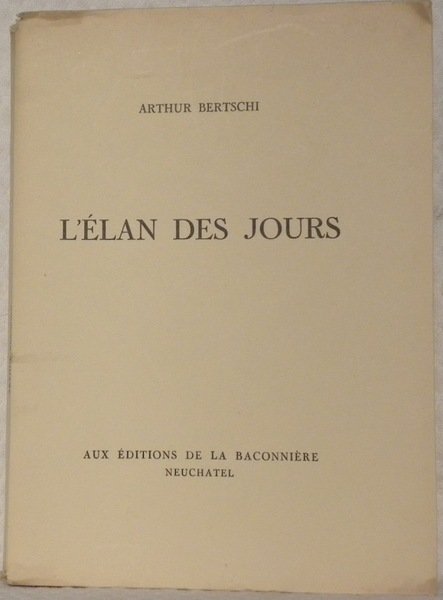 ARTHUR BERTSCHI

L'ÉLAN DES JOURS

AUX ÉDITIONS DE LA BACONNIÈRE
NEUCHATEL